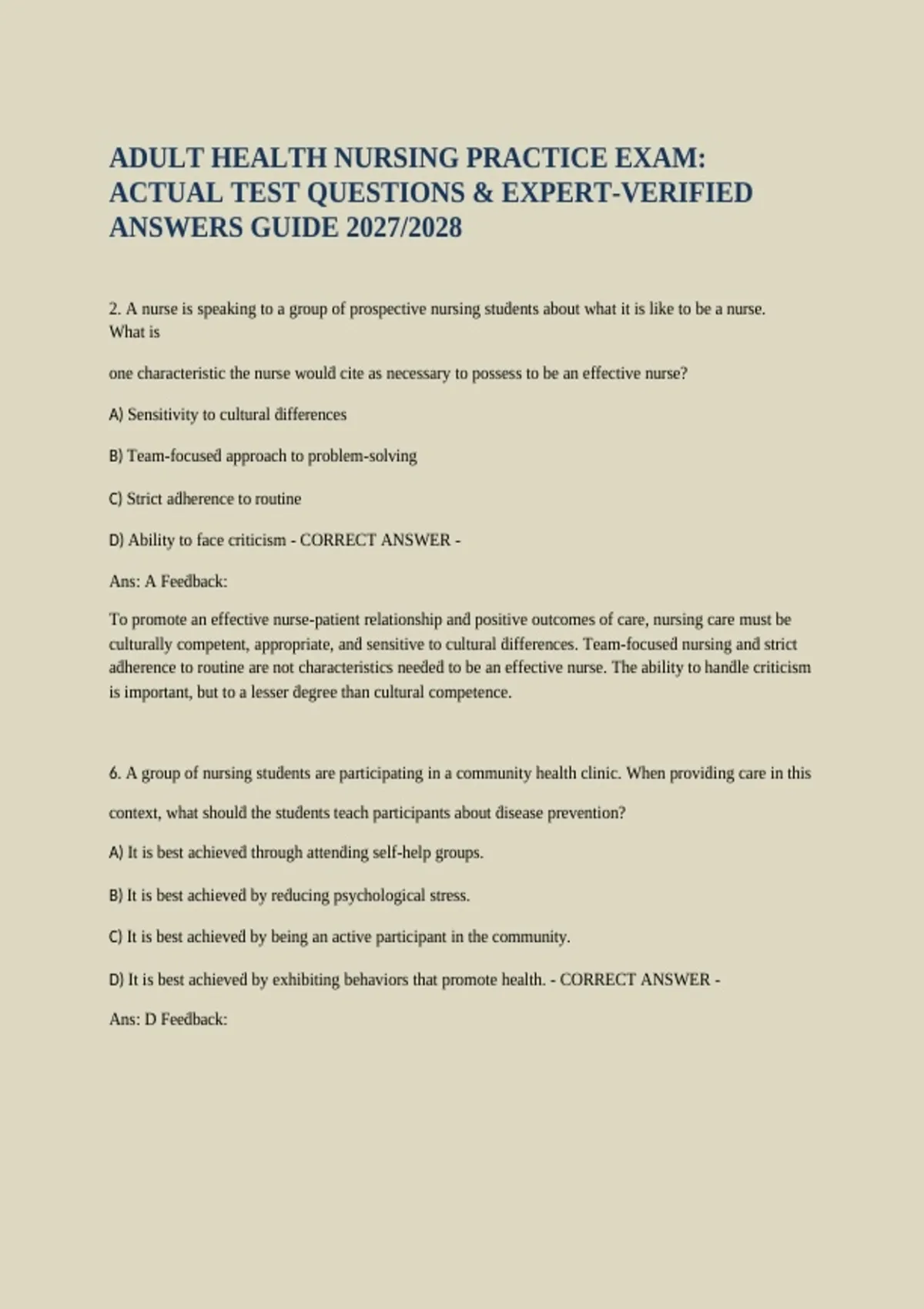 ADULT HEALTH NURSING PRACTICE EXAM: ACTUAL TEST QUESTIONS & EXPERT-VERIFIED ANSWERS GUIDE 2027/2028

2. A nurse is speaking to a group of prospective nursing students about what it is like to be a nurse. What is

one characteristic the nurse would cite as necessary to possess to be an effective nurse?

A) Sensitivity to cultural differences

B) Team-focused approach to problem-solving

C) Strict adherence to routine

D) Ability to face criticism - CORRECT ANSWER -

Ans: A Feedback:

To promote an effective nurse-patient relationship and positive outcomes of care, nursing care must be culturally competent, appropriate, and sensitive to cultural differences. Team-focused nursing and strict adherence to routine are not characteristics needed to be an effective nurse. The ability to handle criticism is important, but to a lesser degree than cultural competence.

6. A group of nursing students are participating in a community health clinic. When providing care in this

context, what should the students teach participants about disease prevention?

A) It is best achieved through attending self-help groups.

B) It is best achieved by reducing psychological stress.

C) It is best achieved by being an active participant in the community.

D) It is best achieved by exhibiting behaviors that promote health. - CORRECT ANSWER -

Ans: D Feedback: